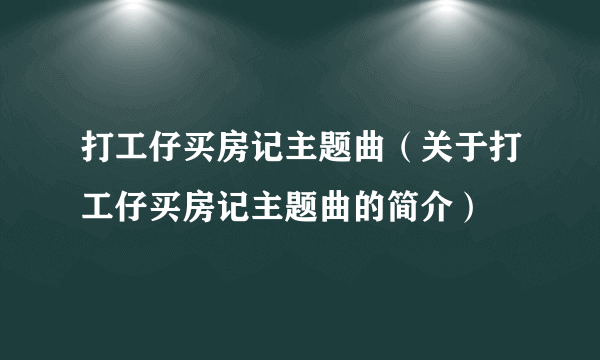 打工仔买房记主题曲（关于打工仔买房记主题曲的简介）